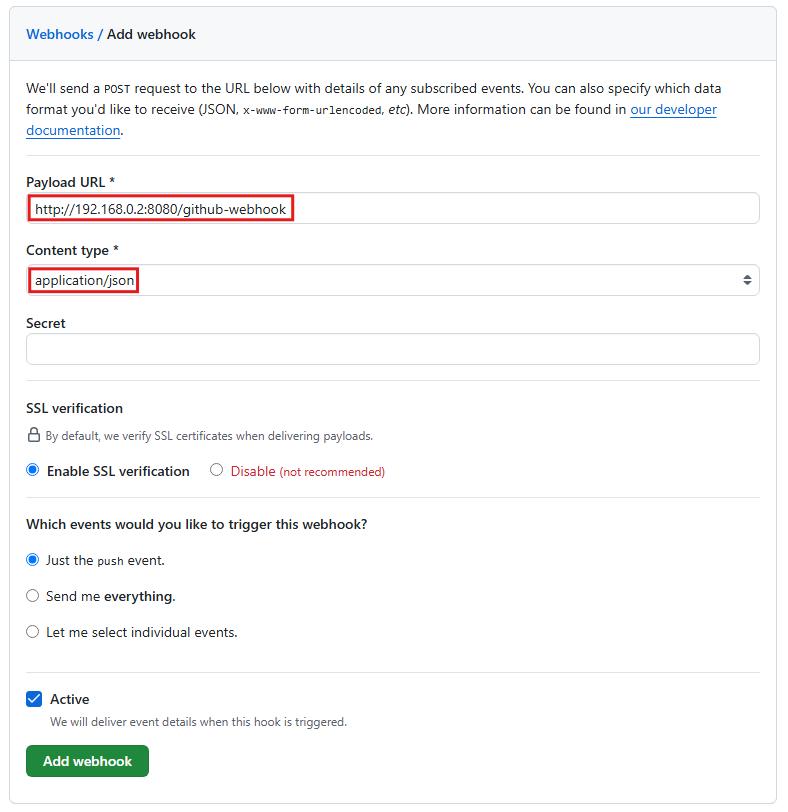 Webhooks / Add webhook

We'll send a POST request to the URL below with details of any subscribed events. You can also specify which data format you'd like to receive (JSON, x-www-form-urlencoded, etc). More information can be found in our developer documentation.

Payload URL *

http://192.168.0.2:8080/github-webhook

Content type *

application/json

Secret

SSL verification

By default, we verify SSL certificates when delivering payloads.

Enable SSL verification

Disable (not recommended)

Which events would you like to trigger this webhook?

Just the push event.

Send me everything.

Let me select individual events.

Active

We will deliver event details when this hook is triggered.

Add webhook